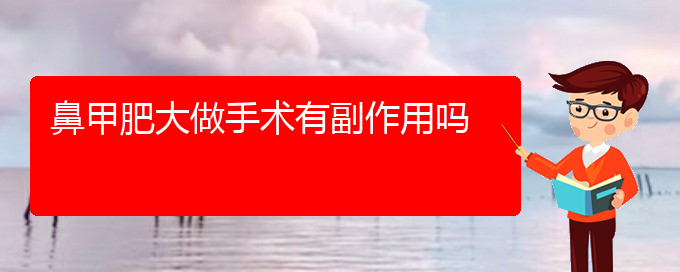 鼻甲肥大做手术有副作用吗